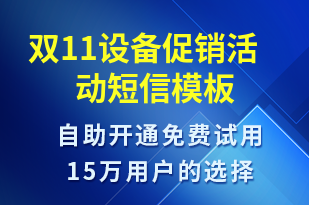 双11设备促销活动短信模板

自助开通免费试用
15万用户的选择